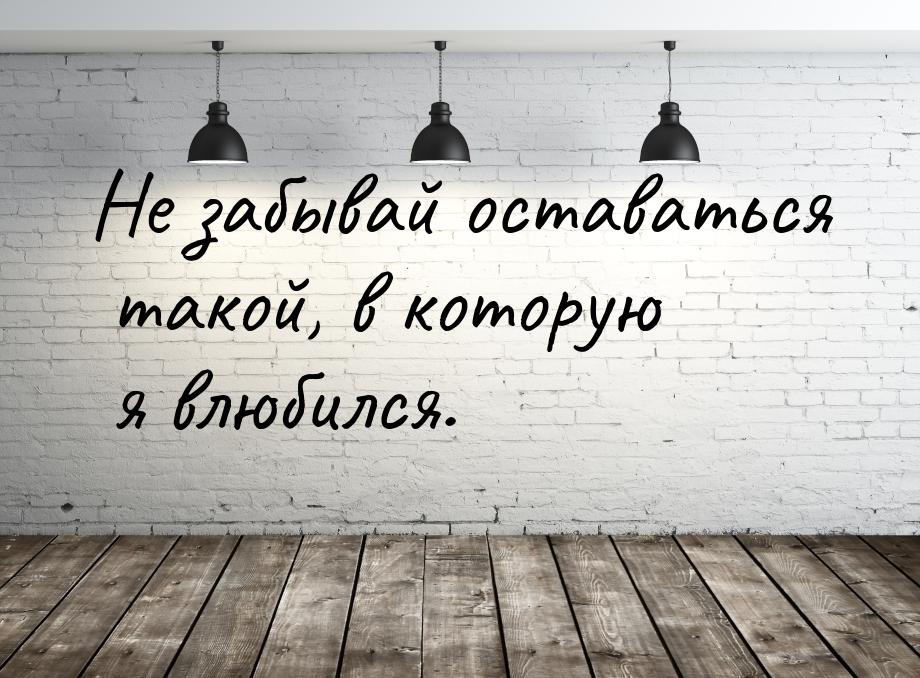 Не забывай оставаться такой, в которую я влюбился.